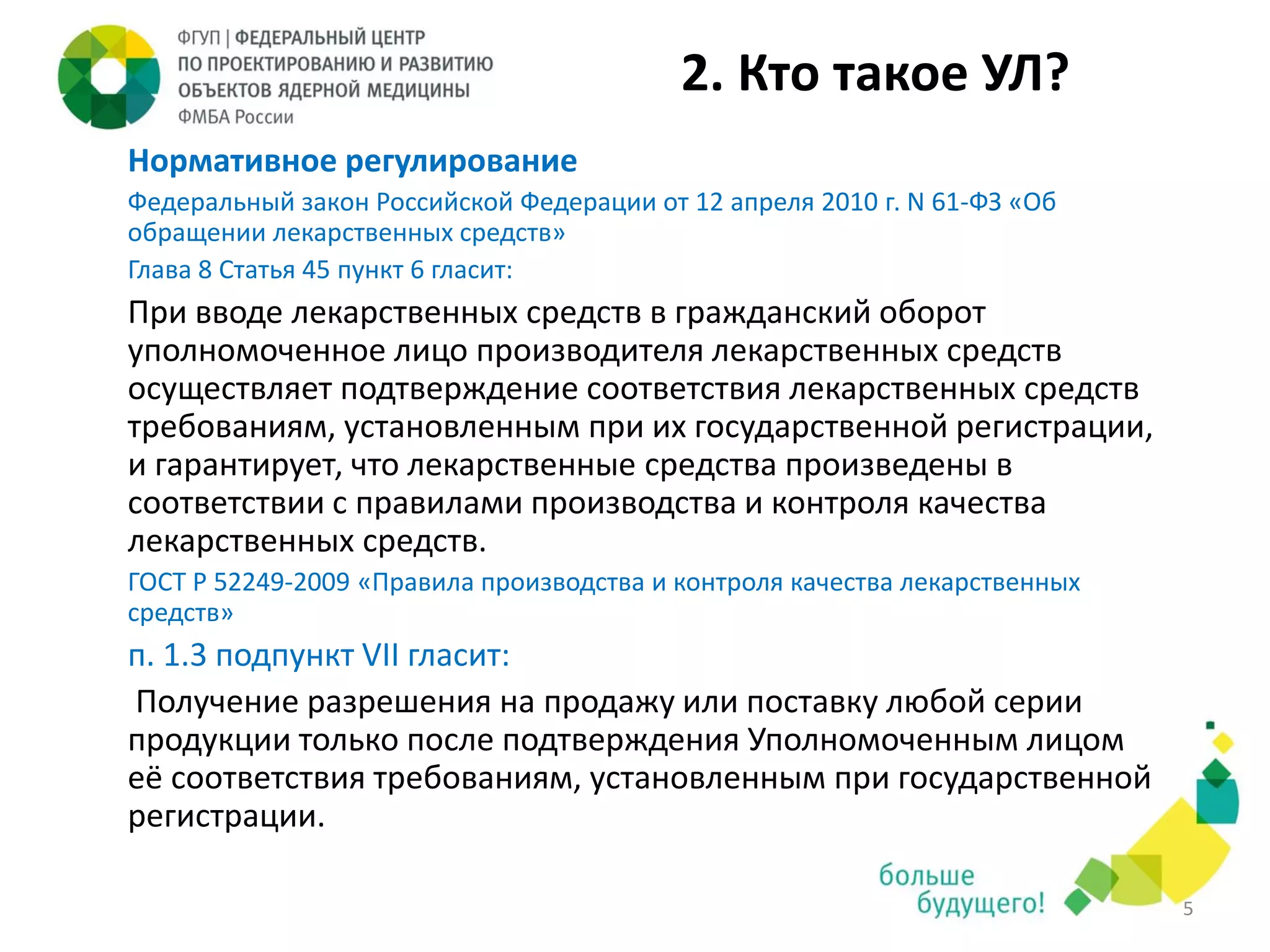 ФГУП | ФЕДЕРАЛЬНЫЙ ЦЕНТР ПО ПРОЕКТИРОВАНИЮ И РАЗВИТИЮ ОБЪЕКТОВ ЯДЕРНОЙ МЕДИЦИНЫ
ФМБА России

2. Кто такое УЛ?

Нормативное регулирование

Федеральный закон Российской Федерации от 12 апреля 2010 г. N 61-ФЗ «Об обращении лекарственных средств»

Глава 8 Статья 45 пункт 6 гласит:

При вводе лекарственных средств в гражданский оборот уполномоченное лицо производителя лекарственных средств осуществляет подтверждение соответствия лекарственных средств требованиям, установленным при их государственной регистрации, и гарантирует, что лекарственные средства произведены в соответствии с правилами производства и контроля качества лекарственных средств.

ГОСТ Р 52249-2009 «Правила производства и контроля качества лекарственных средств»

п. 1.3 подпункт VII гласит:

Получение разрешения на продажу или поставку любой серии продукции только после подтверждения Уполномоченным лицом её соответствия требованиям, установленным при государственной регистрации.

больше будущего!

5